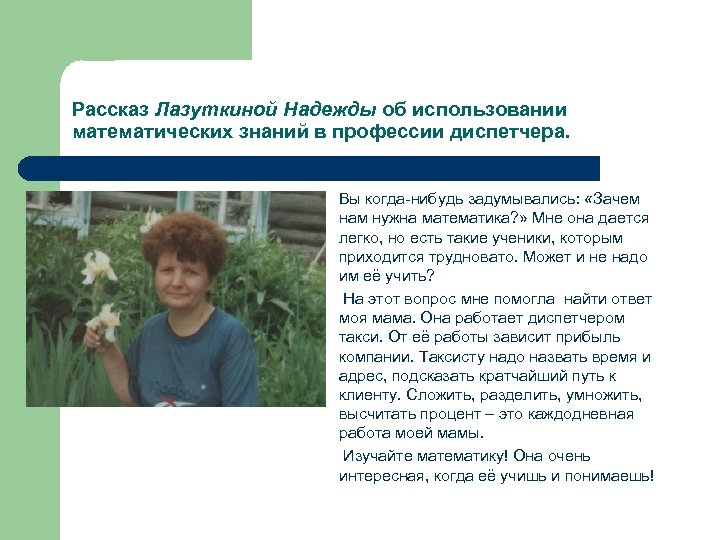 Рассказ Лазуткиной Надежды об использовании математических знаний в профессии диспетчера.

Вы когда-нибудь задумывались: «Зачем нам нужна математика?» Мне она дается легко, но есть такие ученики, которым приходится трудновато. Может и не надо им её учить?

На этот вопрос мне помогла найти ответ моя мама. Она работает диспетчером такси. От её работы зависит прибыль компании. Таксисту надо назвать время и адрес, подсказать кратчайший путь к клиенту. Сложить, разделить, умножить, высчитать процент – это каждодневная работа моей мамы.

Изучайте математику! Она очень интересная, когда её учишь и понимаешь!